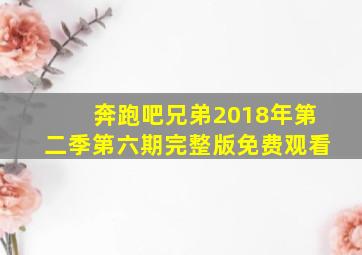 奔跑吧兄弟2018年第二季第六期完整版免费观看